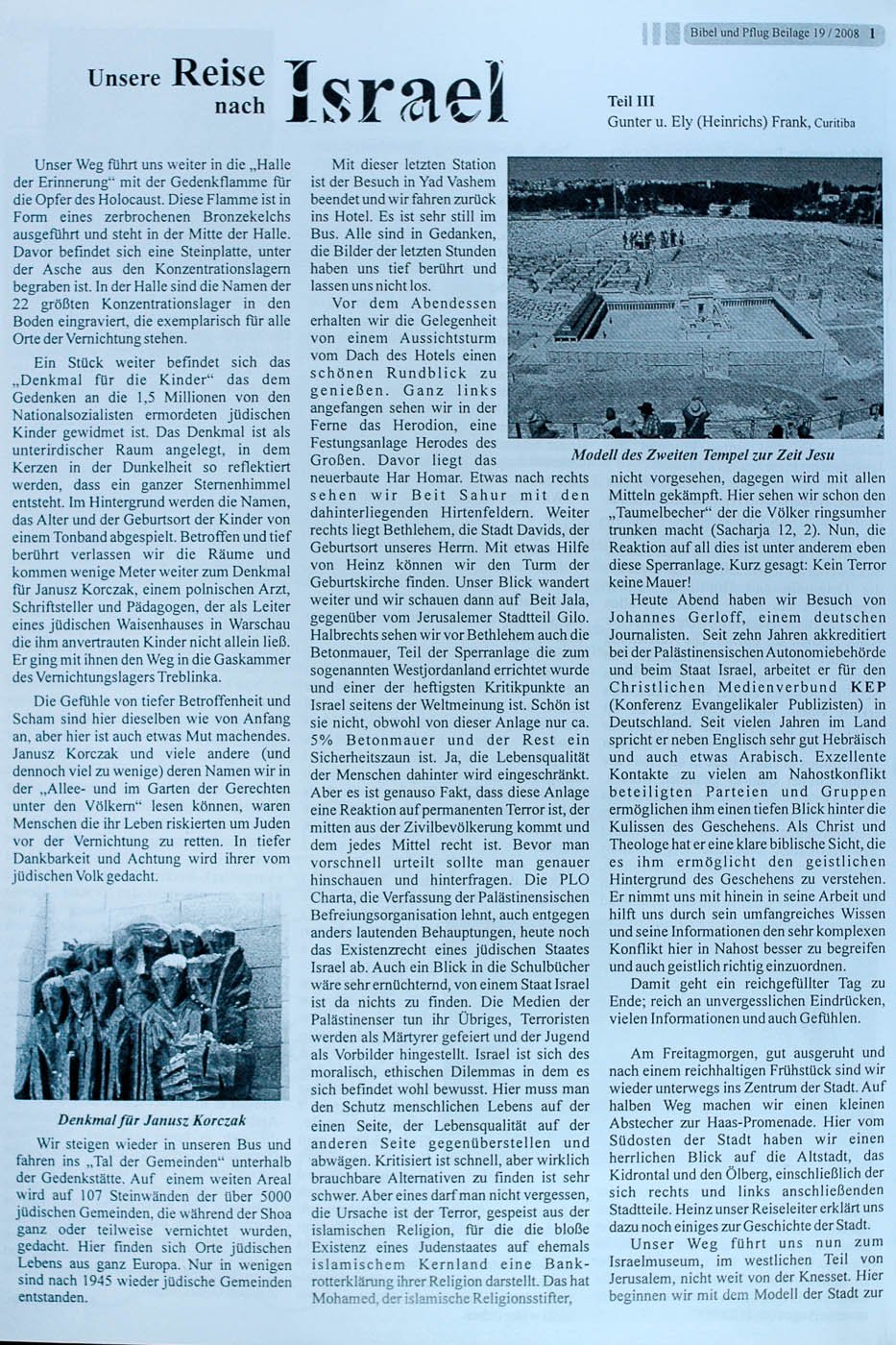 Bibel und Pflug Beilage 19 / 2008 1

Unsere Reise nach Israel

Teil III
Gunter u. Ely (Heinrichs) Frank, Curitiba

Unser Weg führt uns weiter in die „Halle der Erinnerung“ mit der Gedenkflamme für die Opfer des Holocaust. Diese Flamme ist in Form eines zerbrochenen Bronzekelchs ausgeführt und steht in der Mitte der Halle. Davor befindet sich eine Steinplatte, unter der Asche aus den Konzentrationslagern begraben ist. In der Halle sind die Namen der 22 größten Konzentrationslager in den Boden eingraviert, die exemplarisch für alle Orte der Vernichtung stehen.

Ein Stück weiter befindet sich das „Denkmal für die Kinder“ das dem Gedenken an die 1,5 Millionen von den Nationalsozialisten ermordeten jüdischen Kinder gewidmet ist. Das Denkmal ist als unterirdischer Raum angelegt, in dem Kerzen in der Dunkelheit so reflektiert werden, dass ein ganzer Sternenhimmel entsteht. Im Hintergrund werden die Namen, das Alter und der Geburtsort der Kinder von einem Tonband abgespielt. Betroffen und tief berührt verlassen wir die Räume und kommen wenige Meter weiter zum Denkmal für Janusz Korczak, einem polnischen Arzt, Schriftsteller und Pädagogen, der als Leiter eines jüdischen Waisenhauses in Warschau die ihm anvertrauten Kinder nicht allein ließ. Er ging mit ihnen den Weg in die Gaskammer des Vernichtungslagers Treblinka.

Die Gefühle von tiefer Betroffenheit und Scham sind hier dieselben wie von Anfang an, aber hier ist auch etwas Mut machendes. Janusz Korczak und viele andere (und dennoch viel zu wenige) deren Namen wir in der „Allee- und im Garten der Gerechten unter den Völkern“ lesen können, waren Menschen die ihr Leben riskierten um Juden vor der Vernichtung zu retten. In tiefer Dankbarkeit und Achtung wird ihrer vom jüdischen Volk gedacht.

Denkmal für Janusz Korczak

Wir steigen wieder in unseren Bus und fahren ins „Tal der Gemeinden“ unterhalb der Gedenkstätte. Auf einem weiten Areal wird auf 107 Steinwänden der über 5000 jüdischen Gemeinden, die während der Shoa ganz oder teilweise vernichtet wurden, gedacht. Hier finden sich Orte jüdischen Lebens aus ganz Europa. Nur in wenigen sind nach 1945 wieder jüdische Gemeinden entstanden.

Mit dieser letzten Station ist der Besuch in Yad Vashem beendet und wir fahren zurück ins Hotel. Es ist sehr still im Bus. Alle sind in Gedanken, die Bilder der letzten Stunden haben uns tief berührt und lassen uns nicht los.

Vor dem Abendessen erhalten wir die Gelegenheit von einem Aussichtsturm vom Dach des Hotels einen schönen Rundblick zu genießen. Ganz links angefangen sehen wir in der Ferne das Herodion, eine Festungsanlage Herodes des Großen. Davor liegt das neuerbaute Har Homar. Etwas nach rechts sehen wir Beit Sahur mit den dahinterliegenden Hirtenfeldern. Weiter rechts liegt Bethlehem, die Stadt Davids, der Geburtsort unseres Herrn. Mit etwas Hilfe von Heinz können wir den Turm der Geburtskirche finden. Unser Blick wandert weiter und wir schauen dann auf Beit Jala, gegenüber vom Jerusalemer Stadtteil Gilo. Halbrechts sehen wir vor Bethlehem auch die Betonmauer, Teil der Sperranlage die zum sogenannten Westjordanland errichtet wurde und einer der heftigsten Kritikpunkte an Israel seitens der Weltmeinung ist. Schön ist sie nicht, obwohl von dieser Anlage nur ca. 5% Betonmauer und der Rest ein Sicherheitszaun ist. Ja, die Lebensqualität der Menschen dahinter wird eingeschränkt. Aber es ist genauso Fakt, dass diese Anlage eine Reaktion auf permanenten Terror ist, der mitten aus der Zivilbevölkerung kommt und dem jedes Mittel recht ist. Bevor man vorschnell urteilt sollte man genauer hinschauen und hinterfragen. Die PLO Charta, die Verfassung der Palästinensischen Befreiungsorganisation lehnt, auch entgegen anders lautenden Behauptungen, heute noch das Existenzrecht eines jüdischen Staates Israel ab. Auch ein Blick in die Schulbücher wäre sehr ernüchternd, von einem Staat Israel ist da nichts zu finden. Die Medien der Palästinenser tun ihr Übriges, Terroristen werden als Märtyrer gefeiert und der Jugend als Vorbilder hingestellt. Israel ist sich des moralisch, ethischen Dilemmas in dem es sich befindet wohl bewusst. Hier muss man den Schutz menschlichen Lebens auf der einen Seite, der Lebensqualität auf der anderen Seite gegenüberstellen und abwägen. Kritisiert ist schnell, aber wirklich brauchbare Alternativen zu finden ist sehr schwer. Aber eines darf man nicht vergessen, die Ursache ist der Terror, gespeist aus der islamischen Religion, für die die bloße Existenz eines Judenstaates auf ehemals islamischem Kernland eine Bankrotterklärung ihrer Religion darstellt. Das hat Mohamed, der islamische Religionsstifter,

Modell des Zweiten Tempel zur Zeit Jesu

nicht vorgesehen, dagegen wird mit allen Mitteln gekämpft. Hier sehen wir schon den „Taumelbecher“ der die Völker ringsumher trunken macht (Sacharja 12, 2). Nun, die Reaktion auf all dies ist unter anderem eben diese Sperranlage. Kurz gesagt: Kein Terror keine Mauer!

Heute Abend haben wir Besuch von Johannes Gerloff, einem deutschen Journalisten. Seit zehn Jahren akkreditiert bei der Palästinensischen Autonomiebehörde und beim Staat Israel, arbeitet er für den Christlichen Medienverbund KEP (Konferenz Evangelikaler Publizisten) in Deutschland. Seit vielen Jahren im Land spricht er neben Englisch sehr gut Hebräisch und auch etwas Arabisch. Exzellente Kontakte zu vielen am Nahostkonflikt beteiligten Parteien und Gruppen ermöglichen ihm einen tiefen Blick hinter die Kulissen des Geschehens. Als Christ und Theologe hat er eine klare biblische Sicht, die es ihm ermöglicht den geistlichen Hintergrund des Geschehens zu verstehen. Er nimmt uns mit hinein in seine Arbeit und hilft uns durch sein umfangreiches Wissen und seine Informationen den sehr komplexen Konflikt hier in Nahost besser zu begreifen und auch geistlich richtig einzuordnen.

Damit geht ein reichgefüllter Tag zu Ende; reich an unvergesslichen Eindrücken, vielen Informationen und auch Gefühlen.

Am Freitagmorgen, gut ausgeruht und nach einem reichhaltigen Frühstück sind wir wieder unterwegs ins Zentrum der Stadt. Auf halben Weg machen wir einen kleinen Abstecher zur Haas-Promenade. Hier vom Südosten der Stadt haben wir einen herrlichen Blick auf die Altstadt, das Kidrontal und den Ölberg, einschließlich der sich rechts und links anschließenden Stadtteile. Heinz unser Reiseleiter erklärt uns dazu noch einiges zur Geschichte der Stadt.

Unser Weg führt uns nun zum Israelmuseum, im westlichen Teil von Jerusalem, nicht weit von der Knesset. Hier beginnen wir mit dem Modell der Stadt zur